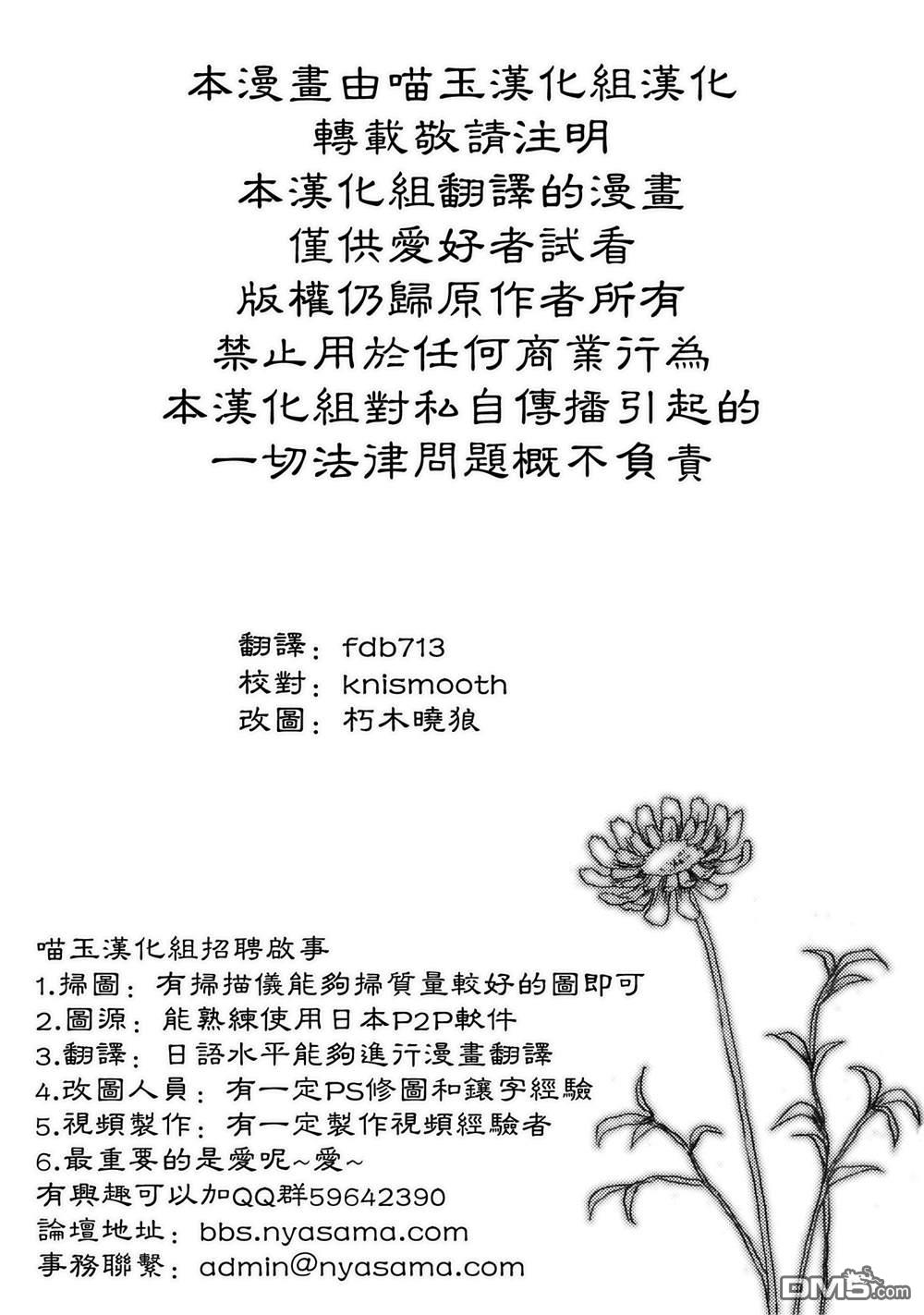 本漫畫由喵玉漢化組漢化
轉載敬請注明
本漢化組翻譯的漫畫
僅供愛好者試看
版權仍歸原作者所有
禁止用於任何商業行為
本漢化組對私自傳播引起的
一切法律問題概不負責

翻譯：fdb713
校對：knismooth
改圖：朽木曉狼

喵玉漢化組招聘啟事
1.掃圖：有掃描儀能夠掃質量較好的圖即可
2.圖源：能熟練使用日本P2P軟件
3.翻譯：日語水平能夠進行漫畫翻譯
4.改圖人員：有一定PS修圖和鑲字經驗
5.視頻製作：有一定製作視頻經驗者
6.最重要的是愛呢~愛~
有興趣可以加QQ群59642390
論壇地址：bbs.nyasama.com
事務聯繫：admin@nyasama.com

DM5.com